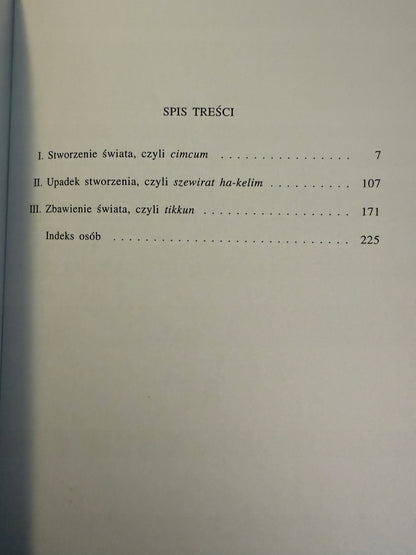 SPIS TREŚCI

I. Stworzenie świata, czyli cimcum 7

II. Upadek stworzenia, czyli szewirat ha-kelim 107

III. Zbawienie świata, czyli tikkun 171

Indeks osób 225